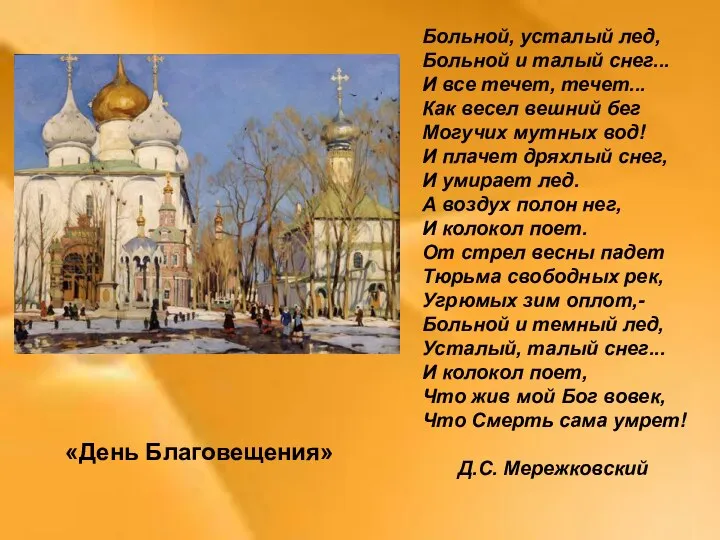 Больной, усталый лед,
Больной и талый снег...
И все течет, течет...
Как весел вешний бег
Могучих мутных вод!
И плачет дряхлый снег,
И умирает лед.
А воздух полон нег,
И колокол поет.
От стрел весны падет
Тюрьма свободных рек,
Угрюмых зим оплот,-
Больной и темный лед,
Усталый, талый снег...
И колокол поет,
Что жив мой Бог вовек,
Что Смерть сама умрет!

Д.С. Мережковский

«День Благовещения»